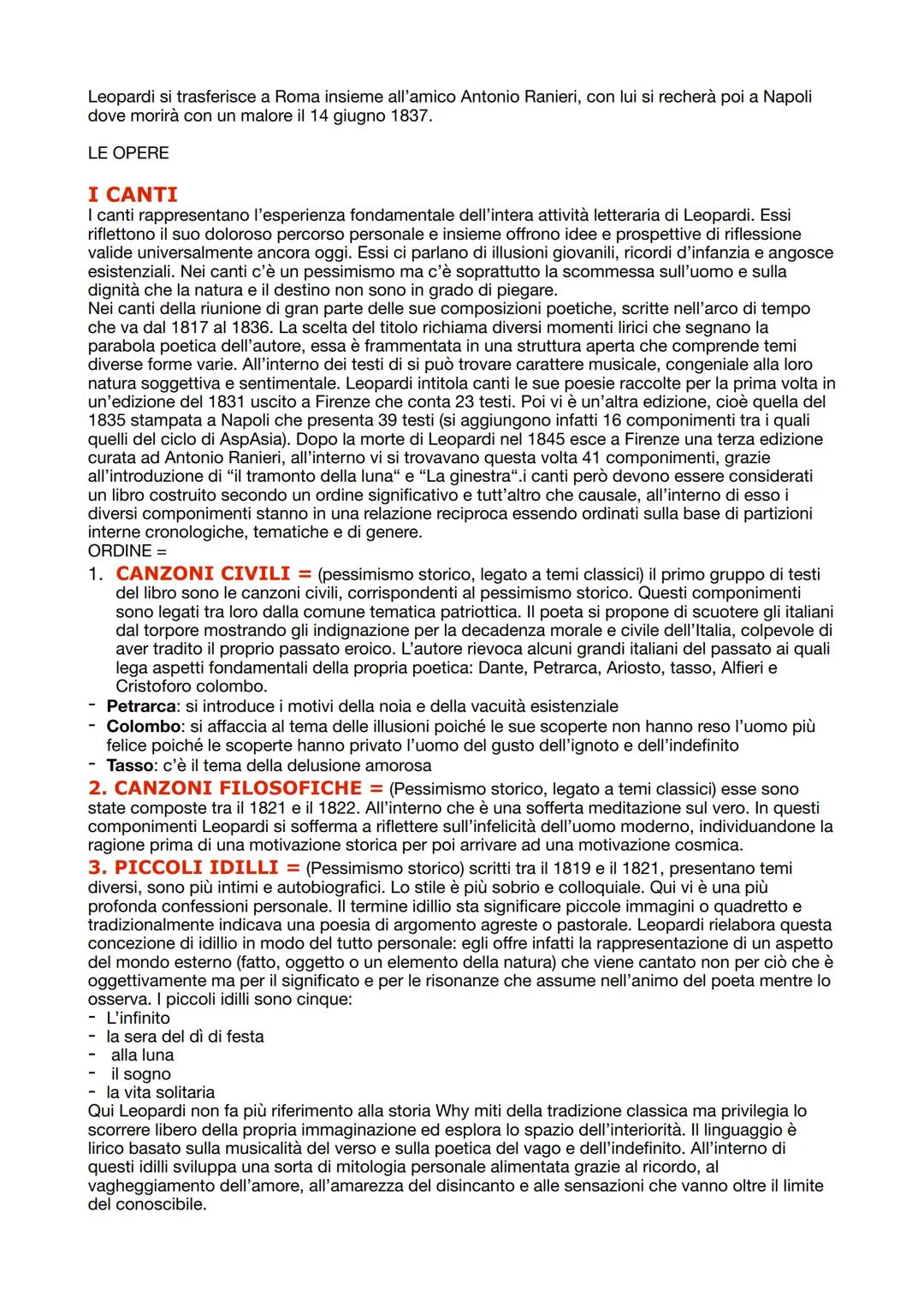 Leopardi si trasferisce a Roma insieme all'amico Antonio Ranieri, con lui si recherà poi a Napoli dove morirà con un malore il 14 giugno 1837.

LE OPERE

I CANTI
I canti rappresentano l'esperienza fondamentale dell'intera attività letteraria di Leopardi. Essi riflettono il suo doloroso percorso personale e insieme offrono idee e prospettive di riflessione valide universalmente ancora oggi. Essi ci parlano di illusioni giovanili, ricordi d'infanzia e angosce esistenziali. Nei canti c'è un pessimismo ma c'è soprattutto la scommessa sull'uomo e sulla dignità che la natura e il destino non sono in grado di piegare.
Nei canti della riunione di gran parte delle sue composizioni poetiche, scritte nell'arco di tempo che va dal 1817 al 1836. La scelta del titolo richiama diversi momenti lirici che segnano la parabola poetica dell'autore, essa è frammentata in una struttura aperta che comprende temi diverse forme varie. All'interno dei testi di si può trovare carattere musicale, congeniale alla loro natura soggettiva e sentimentale. Leopardi intitola canti le sue poesie raccolte per la prima volta in un'edizione del 1831 uscito a Firenze che conta 23 testi. Poi vi è un'altra edizione, cioè quella del 1835 stampata a Napoli che presenta 39 testi (si aggiungono infatti 16 componimenti tra i quali quelli del ciclo di AspAsia). Dopo la morte di Leopardi nel 1845 esce a Firenze una terza edizione curata ad Antonio Ranieri, all'interno vi si trovavano questa volta 41 componimenti, grazie all'introduzione di "il tramonto della luna" e "La ginestra".i canti però devono essere considerati un libro costruito secondo un ordine significativo e tutt'altro che causale, all'interno di esso i diversi componimenti stanno in una relazione reciproca essendo ordinati sulla base di partizioni interne cronologiche, tematiche e di genere.
ORDINE =
1. CANZONI CIVILI = (pessimismo storico, legato a temi classici) il primo gruppo di testi del libro sono le canzoni civili, corrispondenti al pessimismo storico. Questi componimenti sono legati tra loro dalla comune tematica patriottica. Il poeta si propone di scuotere gli italiani dal torpore mostrando gli indignazione per la decadenza morale e civile dell'Italia, colpevole di aver tradito il proprio passato eroico. L'autore rievoca alcuni grandi italiani del passato ai quali lega aspetti fondamentali della propria poetica: Dante, Petrarca, Ariosto, tasso, Alfieri e Cristoforo colombo.
- Petrarca: si introduce i motivi della noia e della vacuità esistenziale
- Colombo: si affaccia al tema delle illusioni poiché le sue scoperte non hanno reso l'uomo più felice poiché le scoperte hanno privato l'uomo del gusto dell'ignoto e dell'indefinito
- Tasso: c'è il tema della delusione amorosa
2. CANZONI FILOSOFICHE = (Pessimismo storico, legato a temi classici) esse sono state composte tra il 1821 e il 1822. All'interno che è una sofferta meditazione sul vero. In questi componimenti Leopardi si sofferma a riflettere sull'infelicità dell'uomo moderno, individuandone la ragione prima di una motivazione storica per poi arrivare ad una motivazione cosmica.
3. PICCOLI IDILLI = (Pessimismo storico) scritti tra il 1819 e il 1821, presentano temi diversi, sono più intimi e autobiografici. Lo stile è più sobrio e colloquiale. Qui vi è una più profonda confessioni personale. Il termine idillio sta significare piccole immagini o quadretto e tradizionalmente indicava una poesia di argomento agreste o pastorale. Leopardi rielabora questa concezione di idillio in modo del tutto personale: egli offre infatti la rappresentazione non di un aspetto del mondo esterno (fatto, oggetto o un elemento della natura) che viene cantato non per ciò che è oggettivamente ma per il significato e per le risonanze che assume nell'animo del poeta mentre lo osserva. I piccoli idilli sono cinque:
- L'infinito
- la sera del dì di festa
- alla luna
- il sogno
- la vita solitaria
Qui Leopardi non fa più riferimento alla storia Why miti della tradizione classica ma privilegia lo scorrere libero della propria immaginazione ed esplora lo spazio dell'interiorità. Il linguaggio è lirico basato sulla musicalità del verso e sulla poetica del vago e dell'indefinito. All'interno di questi idilli sviluppa una sorta di mitologia personale alimentata grazie al ricordo, al vagheggiamento dell'amore, all'amarezza del disincanto e alle sensazioni che vanno oltre il limite del conoscibile.